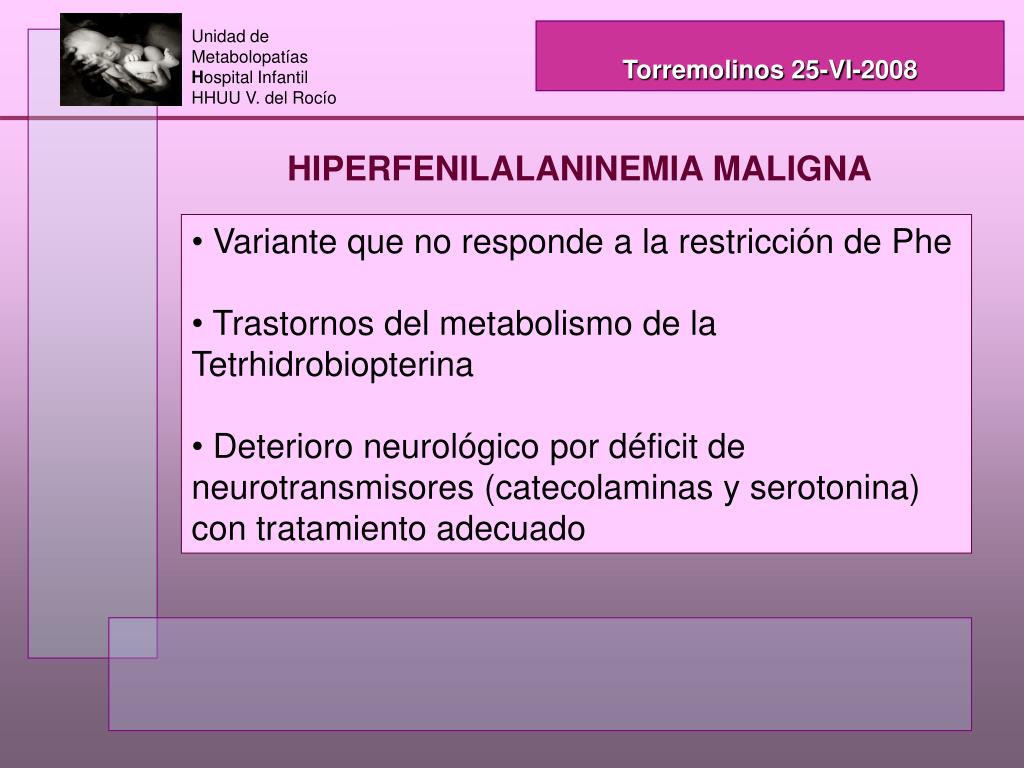 Unidad de Metabolopatías Hospital Infantil HHUU V. del Rocío

Torremolinos 25-VI-2008

HIPERFENILALANINEMIA MALIGNA

• Variante que no responde a la restricción de Phe

• Trastornos del metabolismo de la Tetrhidrobiopterina

• Deterioro neurológico por déficit de neurotransmisores (catecolaminas y serotonina) con tratamiento adecuado